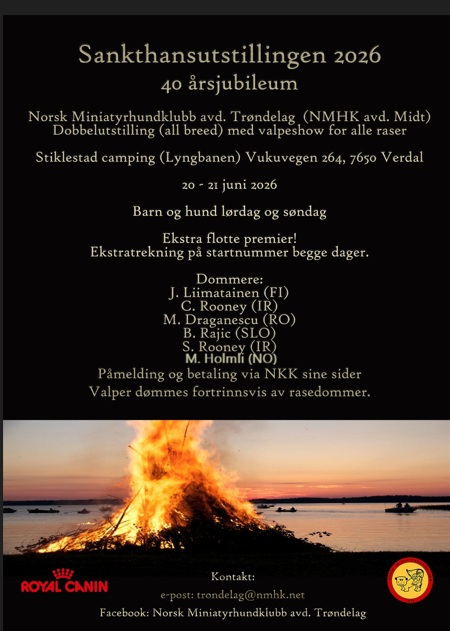 Sankthansutstillingen 2026
40 årsjubileum

Norsk Miniatyrhundklubb avd. Trøndelag (NMHK avd. Midt)
Dobbelutstilling (all breed) med valpeshow for alle raser

Stiklestad camping (Lyngbanen) Vukuvegen 264, 7650 Verdal

20 - 21 juni 2026

Barn og hund lørdag og søndag

Ekstra flotte premier!
Ekstratrekning på startnummer begge dager.

Dommere:
J. Liimatainen (FI)
C. Rooney (IR)
M. Draganescu (RO)
B. Rajic (SLO)
S. Rooney (IR)
M. Holmli (NO)
Påmelding og betaling via NKK sine sider
Valper dømmes fortrinnsvis av rasedommer.

ROYAL CANIN

Kontakt:
e-post: trondelag@nmhk.net
Facebook: Norsk Miniatyrhundklubb avd. Trøndelag